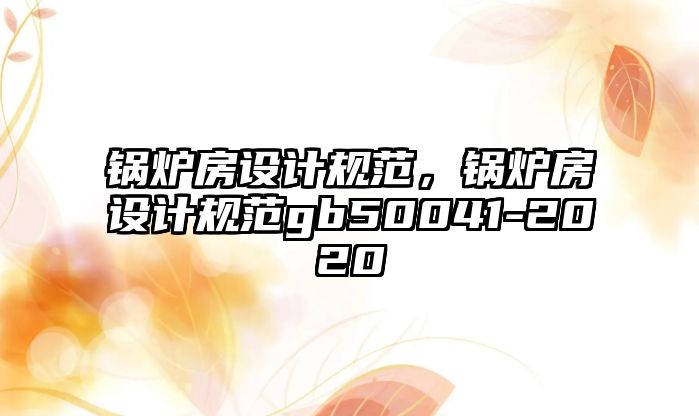 锅炉房设计规范，锅炉房设计规范gb50041-2020